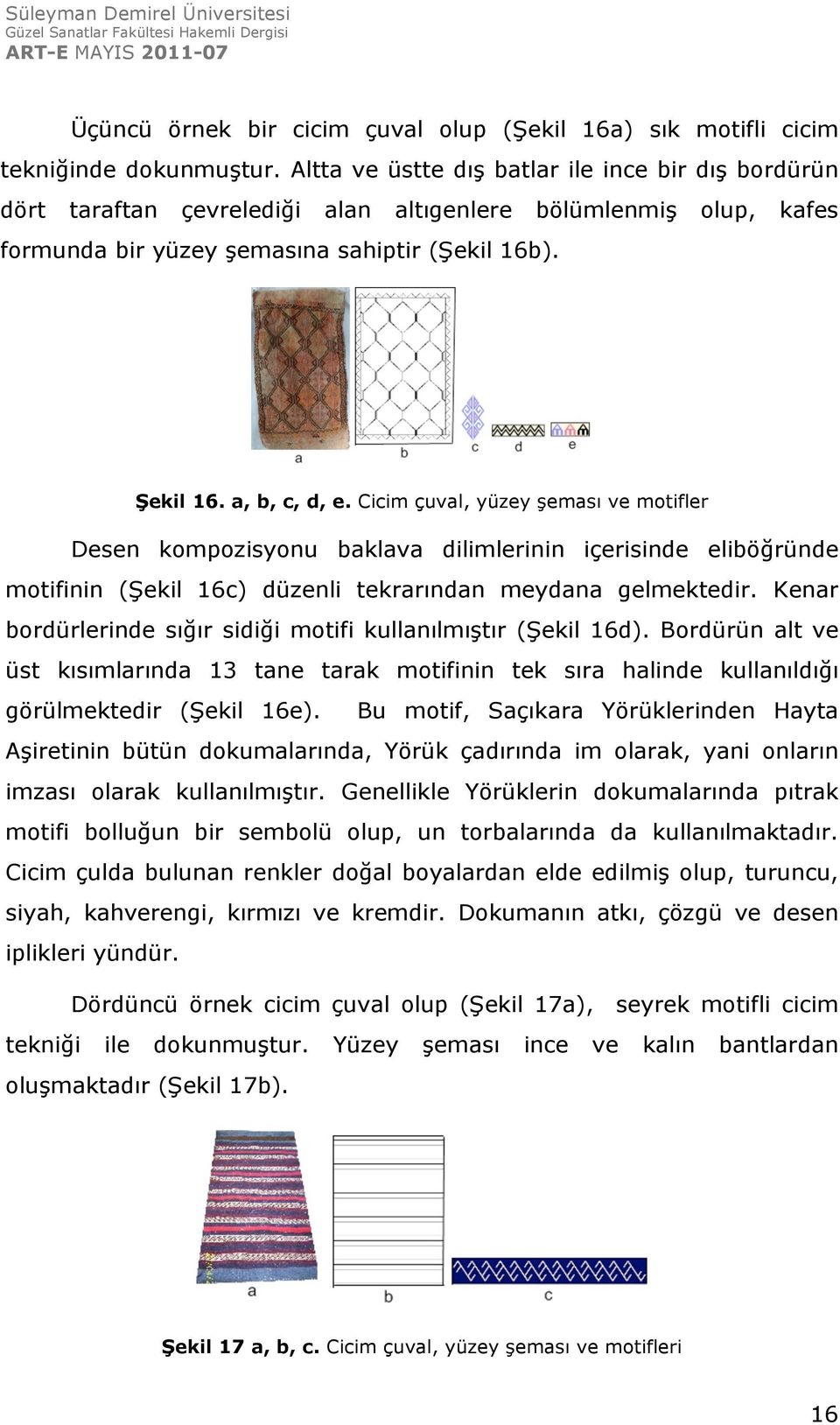 Süleyman Demirel Üniversitesi
Güzel Sanatlar Fakültesi Hakemli Dergisi
ART-E MAYIS 2011-07

Üçüncü örnek bir cicim çuval olup (Şekil 16a) sık motifli cicim tekniğinde dokunmuştur. Altta ve üstte dış batlar ile ince bir dış bordürün dört taraftan çevrelediği alan altıgenlere bölümlenmiş olup, kafes formunda bir yüzey şemasına sahiptir (Şekil 16b).

a b c d e

Şekil 16. a, b, c, d, e. Cicim çuval, yüzey şeması ve motifler

Desen kompozisyonu baklava dilimlerinin içerisinde eliböğründe motifinin (Şekil 16c) düzenli tekrarından meydana gelmektedir. Kenar bordürlerinde sığır sidiği motifi kullanılmıştır (Şekil 16d). Bordürün alt ve üst kısımlarında 13 tane tarak motifinin tek sıra halinde kullanıldığı görülmektedir (Şekil 16e). Bu motif, Saçıkara Yörüklerinden Hayta Aşiretinin bütün dokumalarında, Yörük çadırında im olarak, yani onların imzası olarak kullanılmıştır. Genellikle Yörüklerin dokumalarında pıtrak motifi bolluğun bir sembolü olup, un torbalarında da kullanılmaktadır. Cicim çulda bulunan renkler doğal boyalardan elde edilmiş olup, turuncu, siyah, kahverengi, kırmızı ve kremdir. Dokumanın atkı, çözgü ve desen iplikleri yündür.

Dördüncü örnek cicim çuval olup (Şekil 17a), seyrek motifli cicim tekniği ile dokunmuştur. Yüzey şeması ince ve kalın bantlardan oluşmaktadır (Şekil 17b).

a b c

Şekil 17 a, b, c. Cicim çuval, yüzey şeması ve motifleri

16